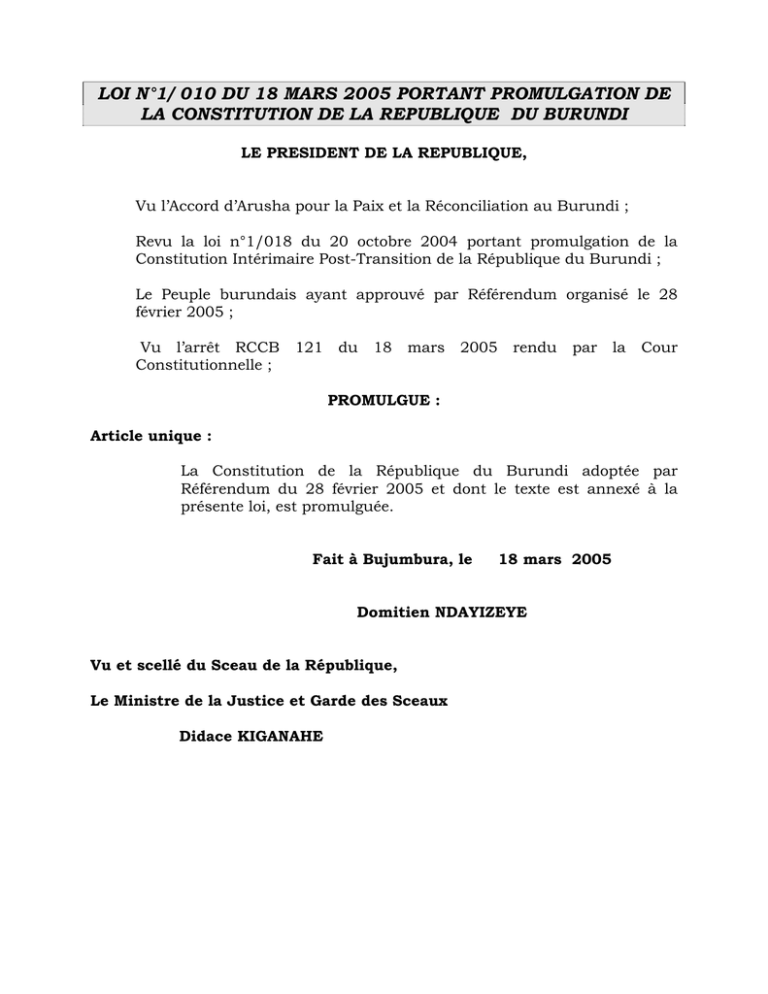 LOI N°1/ 010 DU 18 MARS 2005 PORTANT PROMULGATION DE LA CONSTITUTION DE LA REPUBLIQUE DU BURUNDI

LE PRESIDENT DE LA REPUBLIQUE,

Vu l'Accord d'Arusha pour la Paix et la Réconciliation au Burundi ;

Revu la loi n°1/018 du 20 octobre 2004 portant promulgation de la Constitution Intérimaire Post-Transition de la République du Burundi ;

Le Peuple burundais ayant approuvé par Référendum organisé le 28 février 2005 ;

Vu l'arrêt RCCB 121 du 18 mars 2005 rendu par la Cour Constitutionnelle ;

PROMULGUE :

Article unique :

La Constitution de la République du Burundi adoptée par Référendum du 28 février 2005 et dont le texte est annexé à la présente loi, est promulguée.

Fait à Bujumbura, le 18 mars 2005

Domitien NDAYIZEYE

Vu et scellé du Sceau de la République,

Le Ministre de la Justice et Garde des Sceaux

Didace KIGANAHE